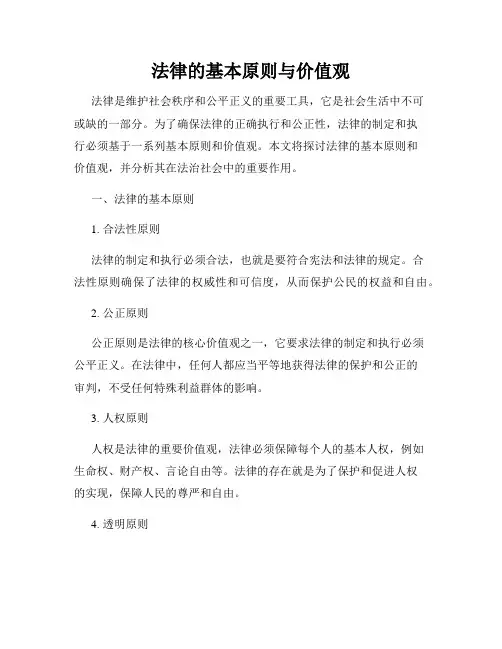 法律的基本原则与价值观

法律是维护社会秩序和公平正义的重要工具，它是社会生活中不可或缺的一部分。为了确保法律的正确执行和公正性，法律的制定和执行必须基于一系列基本原则和价值观。本文将探讨法律的基本原则和价值观，并分析其在法治社会中的重要作用。

一、法律的基本原则

1. 合法性原则

法律的制定和执行必须合法，也就是要符合宪法和法律的规定。合法性原则确保了法律的权威性和可信度，从而保护公民的权益和自由。

2. 公正原则

公正原则是法律的核心价值观之一，它要求法律的制定和执行必须公平正义。在法律中，任何人都应当平等地获得法律的保护和公正的审判，不受任何特殊利益群体的影响。

3. 人权原则

人权是法律的重要价值观，法律必须保障每个人的基本人权，例如生命权、财产权、言论自由等。法律的存在就是为了保护和促进人权的实现，保障人民的尊严和自由。

4. 透明原则